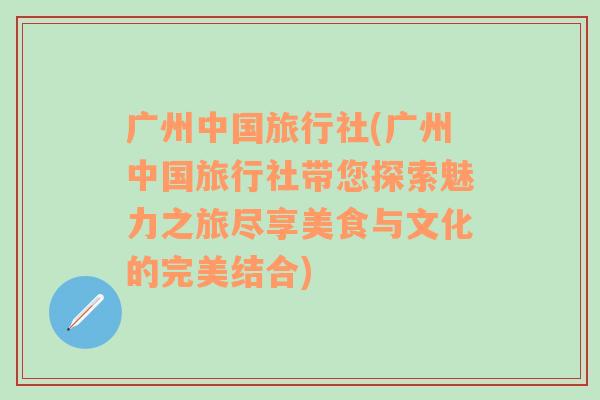 广州中国旅行社(广州中国旅行社带您探索魅力之旅尽享美食与文化的完美结合)